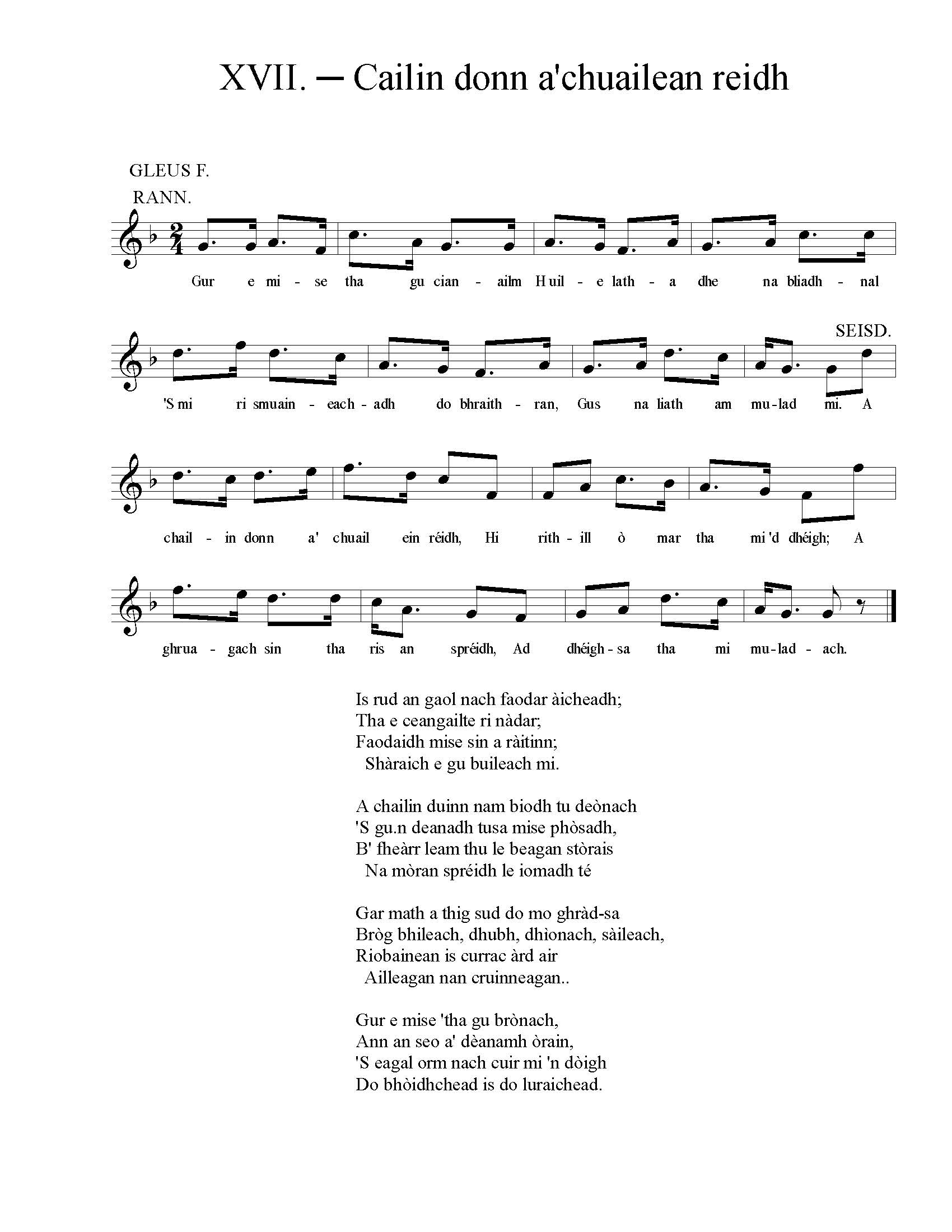 XVII. — Cailin donn a'chuailean reidh

GLEUS F.

RANN.

Gur e mi - se tha gu cian - ailm Huil - e lath - a dhe na bliadh - nal

SEISD.

'S mi ri smuain - each - adh do bhraith - ran, Gus na liath am mu-lad mi. A

chail - in donn a' chuail ein réidh, Hi rith - ill ò mar tha mi 'd dhéigh; A

ghrua - gach sin tha ris an spréidh, Ad dhéigh - sa tha mi mu-lad - ach.

Is rud an gaol nach faodar àicheadh;
Tha e ceangailte ri nàdar;
Faodaidh mise sin a ràitinn;
Shàraich e gu buileach mi.

A chailin duinn nam biodh tu deònach
'S gu.n deanadh tusa mise phòsadh,
B' fheàrr leam thu le beagan stòrais
Na mòran spréidh le iomadh té

Gar math a thig sud do mo ghràd-sa
Bròg bhileach, dhubh, dhìonach, sàileach,
Riobainean is currac àrd air
Ailleagan nan cruinneagan..

Gur e mise 'tha gu brònach,
Ann an seo a' dèanamh òrain,
'S eagal orm nach cuir mi 'n dòigh
Do bhòidhchead is do luraichead.